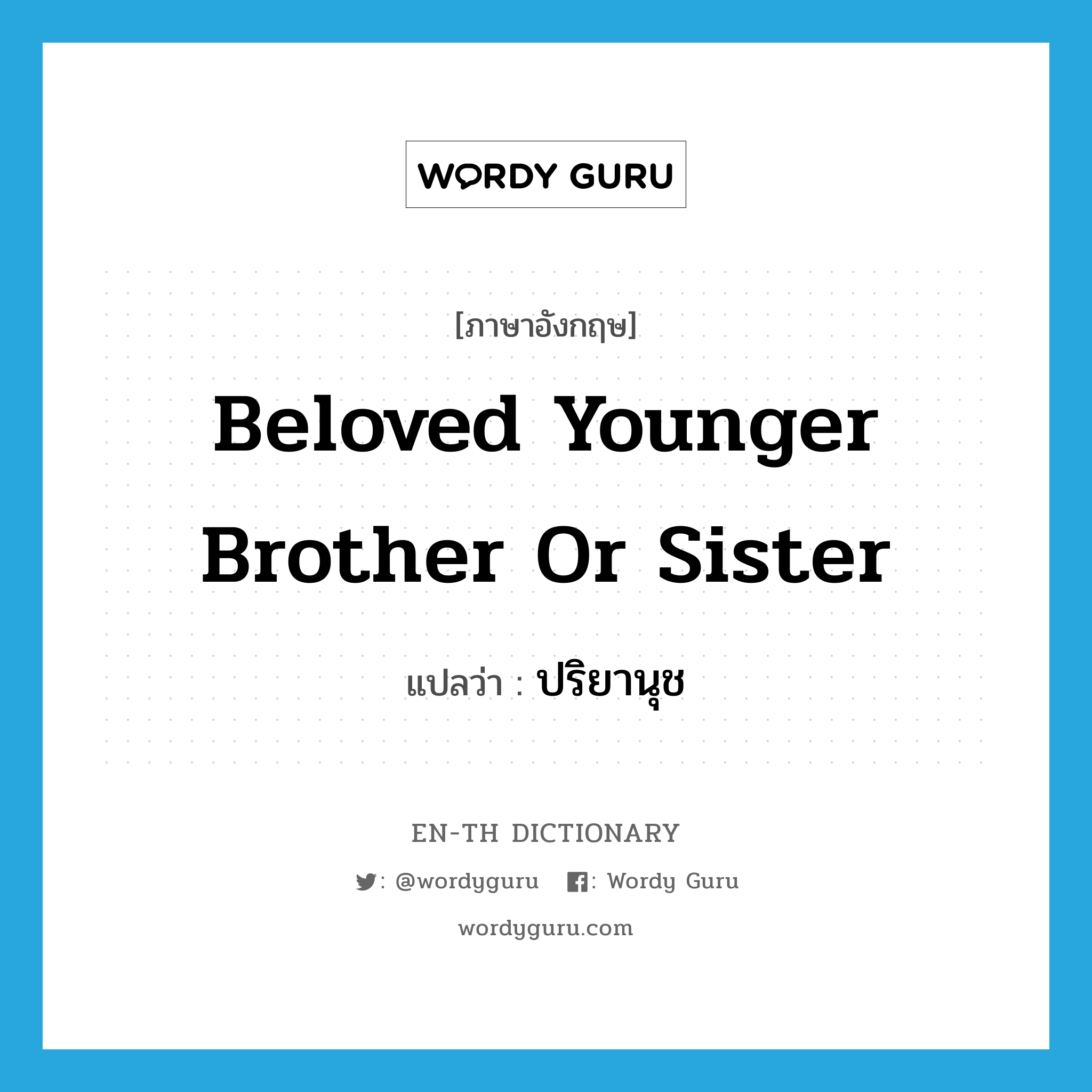 WORDY GURU

[ภาษาอังกฤษ]

Beloved Younger Brother Or Sister

แปลว่า : ปริยานุช

EN-TH DICTIONARY

: @wordyguru : Wordy Guru

wordyguru.com